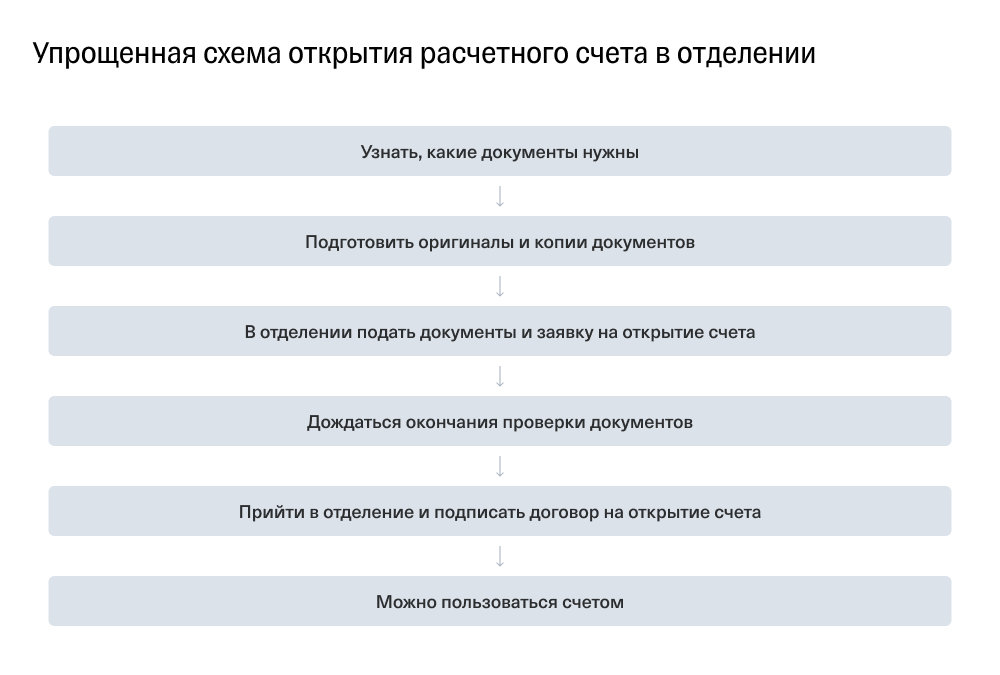 Упрощенная схема открытия расчетного счета в отделении

Узнать, какие документы нужны

Подготовить оригиналы и копии документов

В отделении подать документы и заявку на открытие счета

Дождаться окончания проверки документов

Прийти в отделение и подписать договор на открытие счета

Можно пользоваться счетом